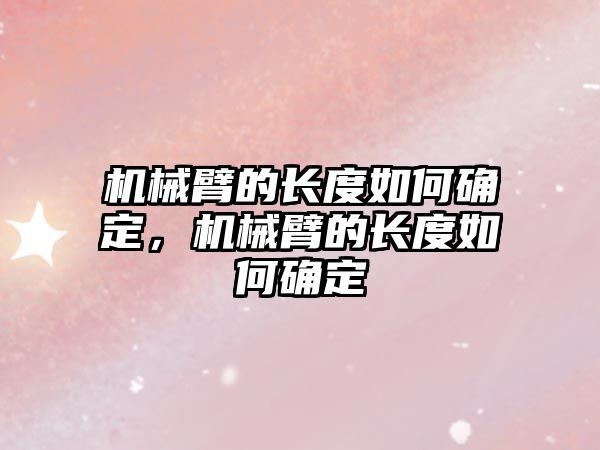 机械臂的长度如何确定，机械臂的长度如何确定